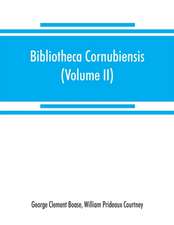 Bibliotheca Cornubiensis (Volume II)

George Clement Boase, William Prideaux Courtney